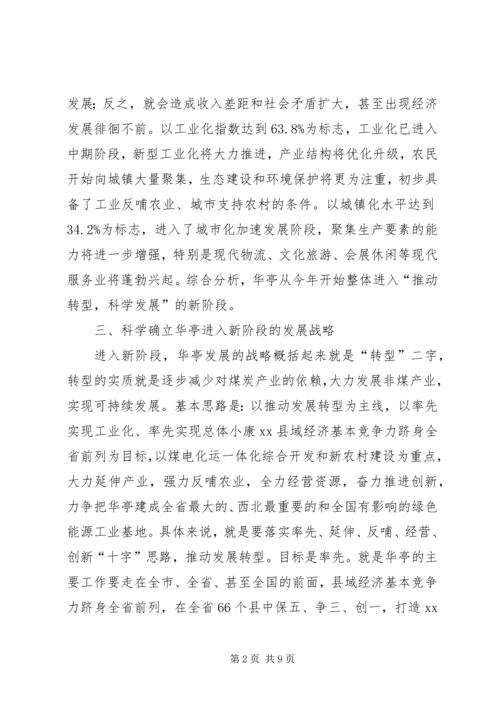 发展；反之，就会造成收入差距和社会矛盾扩大，甚至出现经济发展徘徊不前。以工业化指数达到63.8%为标志，工业化已进入中期阶段，新型工业化将大力推进，产业结构将优化升级，农民开始向城镇大量聚集，生态建设和环境保护将更为注重，初步具备了工业反哺农业、城市支持农村的条件。以城镇化水平达到34.2%为标志，进入了城市化加速发展阶段，聚集生产要素的能力将进一步增强，特别是现代物流、文化旅游、会展休闲等现代服务业将蓬勃兴起。综合分析，华亭从今年开始整体进入“推动转型，科学发展”的新阶段。

三、科学确立华亭进入新阶段的发展战略

进入新阶段，华亭发展的战略概括起来就是“转型”二字，转型的实质就是逐步减少对煤炭产业的依赖，大力发展非煤产业，实现可持续发展。基本思路是：以推动发展转型为主线，以率先实现工业化、率先实现总体小康xx县域经济基本竞争力跻身全省前列为目标，以煤电化运一体化综合开发和新农村建设为重点，大力延伸产业，强力反哺农业，全力经营资源，奋力推进创新，力争把华亭建成全省最大的、西北最重要的和全国有影响的绿色能源工业基地。具体来说，就是要落实率先、延伸、反哺、经营、创新“十字”思路，推动发展转型。目标是率先。就是华亭的主要工作要走在全市、全省、甚至全国的前面，县域经济基本竞争力跻身全省前列，在全省66个县中保五、争三、创一，打造xx

第2页 共9页